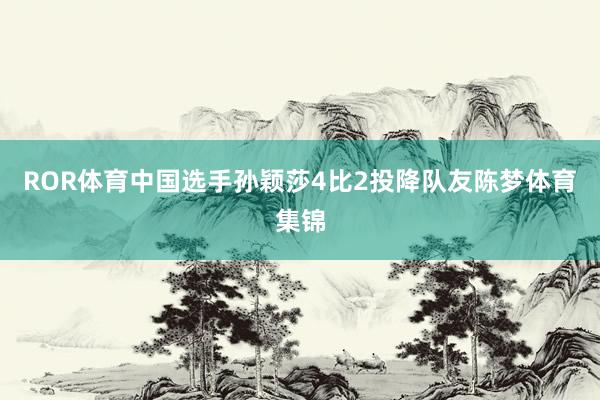 ROR体育中国选手孙颖莎4比2投降队友陈梦体育集锦